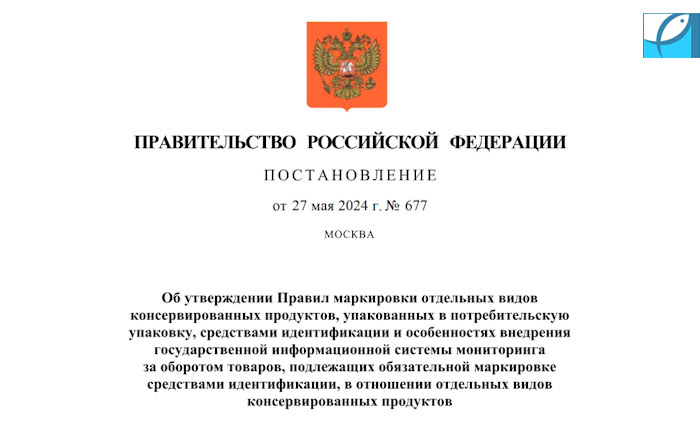 ПРАВИТЕЛЬСТВО РОССИЙСКОЙ ФЕДЕРАЦИИ

ПОСТАНОВЛЕНИЕ

от 27 мая 2024 г. № 677

МОСКВА

Об утверждении Правил маркировки отдельных видов консервированных продуктов, упакованных в потребительскую упаковку, средствами идентификации и особенностях внедрения государственной информационной системы мониторинга за оборотом товаров, подлежащих обязательной маркировке средствами идентификации, в отношении отдельных видов консервированных продуктов